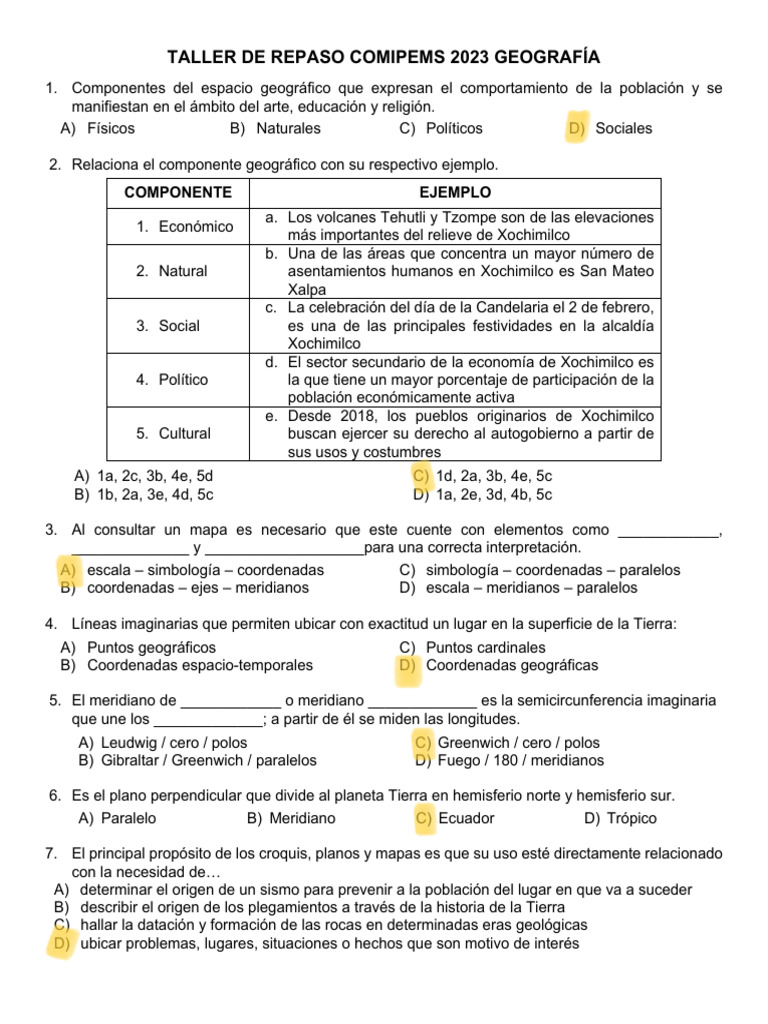 TALLER DE REPASO COMIPEMS 2023 GEOGRAFÍA

1. Componentes del espacio geográfico que expresan el comportamiento de la población y se manifiestan en el ámbito del arte, educación y religión.
A) Físicos B) Naturales C) Políticos D) Sociales

2. Relaciona el componente geográfico con su respectivo ejemplo.

| COMPONENTE | EJEMPLO |
|---|---|
| 1. Económico | a. Los volcanes Tehutli y Tzompe son de las elevaciones más importantes del relieve de Xochimilco |
| 2. Natural | b. Una de las áreas que concentra un mayor número de asentamientos humanos en Xochimilco es San Mateo Xalpa |
| 3. Social | c. La celebración del día de la Candelaria el 2 de febrero, es una de las principales festividades en la alcaldía Xochimilco |
| 4. Político | d. El sector secundario de la economía de Xochimilco es la que tiene un mayor porcentaje de participación de la población económicamente activa |
| 5. Cultural | e. Desde 2018, los pueblos originarios de Xochimilco buscan ejercer su derecho al autogobierno a partir de sus usos y costumbres |

A) 1a, 2c, 3b, 4e, 5d
B) 1b, 2a, 3e, 4d, 5c
C) 1d, 2a, 3b, 4e, 5c
D) 1a, 2e, 3d, 4b, 5c

3. Al consultar un mapa es necesario que este cuente con elementos como ____, ____ y ____para una correcta interpretación.
A) escala – simbología – coordenadas
B) coordenadas – ejes – meridianos
C) simbología – coordenadas – paralelos
D) escala – meridianos – paralelos

4. Líneas imaginarias que permiten ubicar con exactitud un lugar en la superficie de la Tierra:
A) Puntos geográficos
B) Coordenadas espacio-temporales
C) Puntos cardinales
D) Coordenadas geográficas

5. El meridiano de ____ o meridiano ____ es la semicircunferencia imaginaria que une los ____; a partir de él se miden las longitudes.
A) Leudwig / cero / polos
B) Gibraltar / Greenwich / paralelos
C) Greenwich / cero / polos
D) Fuego / 180 / meridianos

6. Es el plano perpendicular que divide al planeta Tierra en hemisferio norte y hemisferio sur.
A) Paralelo B) Meridiano C) Ecuador D) Trópico

7. El principal propósito de los croquis, planos y mapas es que su uso esté directamente relacionado con la necesidad de…
A) determinar el origen de un sismo para prevenir a la población del lugar en que va a suceder
B) describir el origen de los plegamientos a través de la historia de la Tierra
C) hallar la datación y formación de las rocas en determinadas eras geológicas
D) ubicar problemas, lugares, situaciones o hechos que son motivo de interés